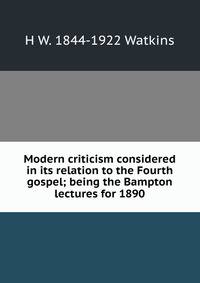 H W. 1844-1922 Watkins

Modern criticism considered in its relation to the Fourth gospel; being the Bampton lectures for 1890